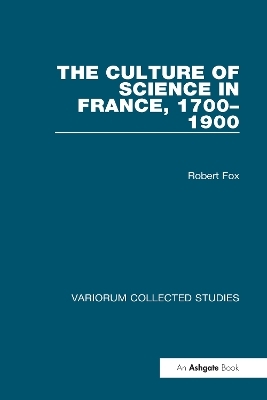 THE CULTURE OF SCIENCE IN FRANCE, 1700–1900

Robert Fox

VARIORUM COLLECTED STUDIES

An Ashgate Book